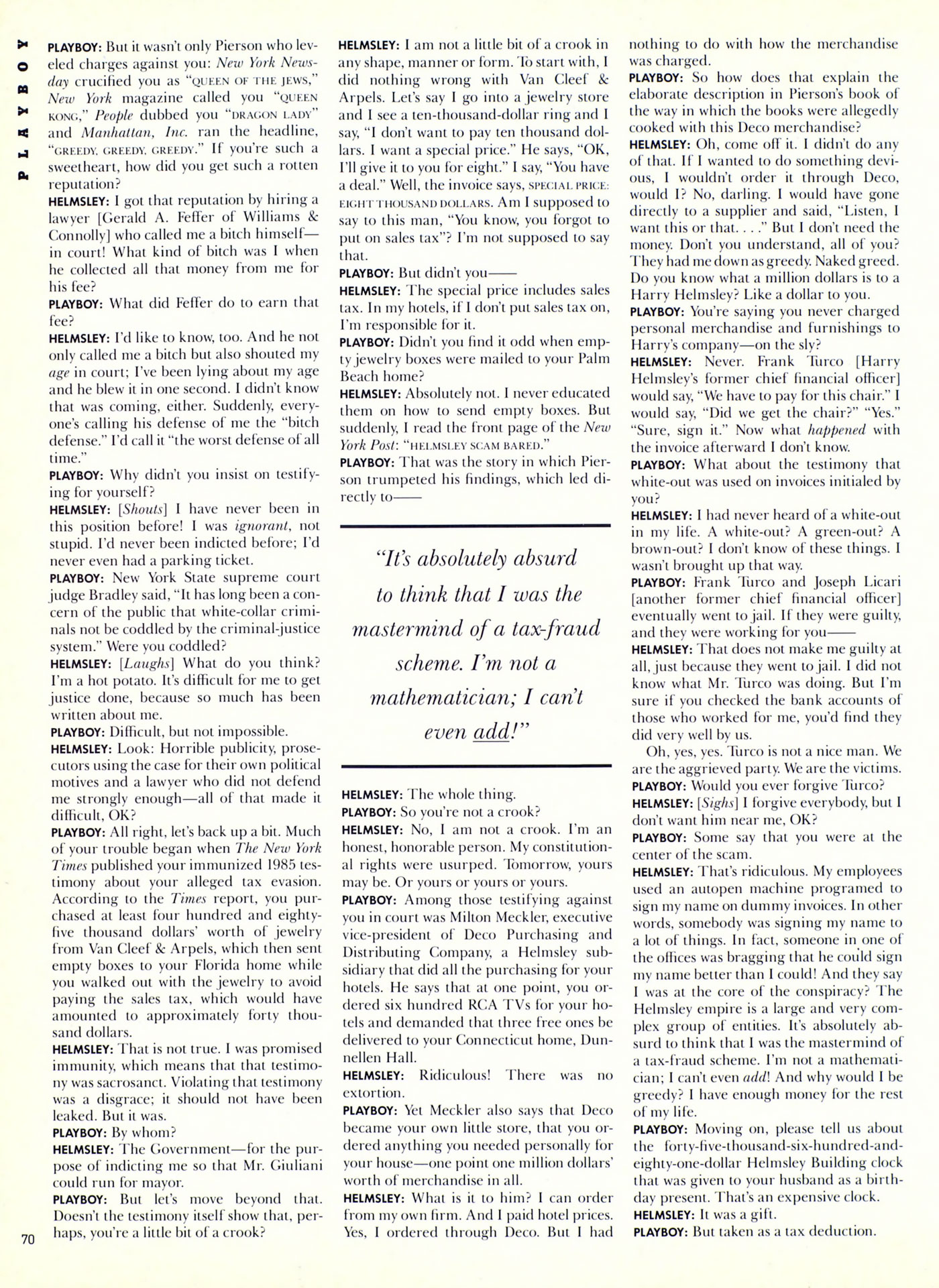 PLAYBOY

PLAYBOY: But it wasn't only Pierson who leveled charges against you: New York Newsday crucified you as "QUEEN OF THE JEWS," New York magazine called you "QUEEN KONG," People dubbed you "DRAGON LADY" and Manhattan, Inc. ran the headline, "GREEDY, GREEDY, GREEDY." If you're such a sweetheart, how did you get such a rotten reputation?
HELMSLEY: I got that reputation by hiring a lawyer [Gerald A. Feffer of Williams & Connolly] who called me a bitch himself—in court! What kind of bitch was I when he collected all that money from me for his fee?
PLAYBOY: What did Feffer do to earn that fee?
HELMSLEY: I'd like to know, too. And he not only called me a bitch but also shouted my age in court; I've been lying about my age and he blew it in one second. I didn't know that was coming, either. Suddenly, everyone's calling his defense of me the "bitch defense." I'd call it "the worst defense of all time."
PLAYBOY: Why didn't you insist on testifying for yourself?
HELMSLEY: [Shouts] I have never been in this position before! I was ignorant, not stupid. I'd never been indicted before; I'd never even had a parking ticket.
PLAYBOY: New York State supreme court judge Bradley said, "It has long been a concern of the public that white-collar criminals not be coddled by the criminal-justice system." Were you coddled?
HELMSLEY: [Laughs] What do you think? I'm a hot potato. It's difficult for me to get justice done, because so much has been written about me.
PLAYBOY: Difficult, but not impossible.
HELMSLEY: Look: Horrible publicity, prosecutors using the case for their own political motives and a lawyer who did not defend me strongly enough—all of that made it difficult, OK?
PLAYBOY: All right, let's back up a bit. Much of your trouble began when The New York Times published your immunized 1985 testimony about your alleged tax evasion. According to the Times report, you purchased at least four hundred and eighty-five thousand dollars' worth of jewelry from Van Cleef & Arpels, which then sent empty boxes to your Florida home while you walked out with the jewelry to avoid paying the sales tax, which would have amounted to approximately forty thousand dollars.
HELMSLEY: That is not true. I was promised immunity, which means that that testimony was sacrosanct. Violating that testimony was a disgrace; it should not have been leaked. But it was.
PLAYBOY: By whom?
HELMSLEY: The Government—for the purpose of indicting me so that Mr. Giuliani could run for mayor.
PLAYBOY: But let's move beyond that. Doesn't the testimony itself show that, perhaps, you're a little bit of a crook?

HELMSLEY: I am not a little bit of a crook in any shape, manner or form. To start with, I did nothing wrong with Van Cleef & Arpels. Let's say I go into a jewelry store and I see a ten-thousand-dollar ring and I say, "I don't want to pay ten thousand dollars. I want a special price." He says, "OK, I'll give it to you for eight." I say, "You have a deal." Well, the invoice says, SPECIAL PRICE: EIGHT THOUSAND DOLLARS. Am I supposed to say to this man, "You know, you forgot to put on sales tax"? I'm not supposed to say that.
PLAYBOY: But didn't you——
HELMSLEY: The special price includes sales tax. In my hotels, if I don't put sales tax on, I'm responsible for it.
PLAYBOY: Didn't you find it odd when empty jewelry boxes were mailed to your Palm Beach home?
HELMSLEY: Absolutely not. I never educated them on how to send empty boxes. But suddenly, I read the front page of the New York Post: "HELMSLEY SCAM BARED."
PLAYBOY: That was the story in which Pierson trumpeted his findings, which led directly to——

"It's absolutely absurd to think that I was the mastermind of a tax-fraud scheme. I'm not a mathematician; I can't even add!"

HELMSLEY: The whole thing.
PLAYBOY: So you're not a crook?
HELMSLEY: No, I am not a crook. I'm an honest, honorable person. My constitutional rights were usurped. Tomorrow, yours may be. Or yours or yours or yours.
PLAYBOY: Among those testifying against you in court was Milton Meckler, executive vice-president of Deco Purchasing and Distributing Company, a Helmsley subsidiary that did all the purchasing for your hotels. He says that at one point, you ordered six hundred RCA TVs for your hotels and demanded that three free ones be delivered to your Connecticut home, Dunnellen Hall.
HELMSLEY: Ridiculous! There was no extortion.
PLAYBOY: Yet Meckler also says that Deco became your own little store, that you ordered anything you needed personally for your house—one point one million dollars' worth of merchandise in all.
HELMSLEY: What is it to him? I can order from my own firm. And I paid hotel prices. Yes, I ordered through Deco. But I had nothing to do with how the merchandise was charged.
PLAYBOY: So how does that explain the elaborate description in Pierson's book of the way in which the books were allegedly cooked with this Deco merchandise?
HELMSLEY: Oh, come off it. I didn't do any of that. If I wanted to do something devious, I wouldn't order it through Deco, would I? No, darling. I would have gone directly to a supplier and said, "Listen, I want this or that. . . ." But I don't need the money. Don't you understand, all of you? They had me down as greedy. Naked greed. Do you know what a million dollars is to a Harry Helmsley? Like a dollar to you.
PLAYBOY: You're saying you never charged personal merchandise and furnishings to Harry's company—on the sly?
HELMSLEY: Never. Frank Turco [Harry Helmsley's former chief financial officer] would say, "We have to pay for this chair." I would say, "Did we get the chair?" "Yes." "Sure, sign it." Now what happened with the invoice afterward I don't know.
PLAYBOY: What about the testimony that white-out was used on invoices initialed by you?
HELMSLEY: I had never heard of a white-out in my life. A white-out? A green-out? A brown-out? I don't know of these things. I wasn't brought up that way.
PLAYBOY: Frank Turco and Joseph Licari [another former chief financial officer] eventually went to jail. If they were guilty, and they were working for you——
HELMSLEY: That does not make me guilty at all, just because they went to jail. I did not know what Mr. Turco was doing. But I'm sure if you checked the bank accounts of those who worked for me, you'd find they did very well by us.
Oh, yes, yes. Turco is not a nice man. We are the aggrieved party. We are the victims.
PLAYBOY: Would you ever forgive Turco?
HELMSLEY: [Sighs] I forgive everybody, but I don't want him near me, OK?
PLAYBOY: Some say that you were at the center of the scam.
HELMSLEY: That's ridiculous. My employees used an autopen machine programed to sign my name on dummy invoices. In other words, somebody was signing my name to a lot of things. In fact, someone in one of the offices was bragging that he could sign my name better than I could! And they say I was at the core of the conspiracy? The Helmsley empire is a large and very complex group of entities. It's absolutely absurd to think that I was the mastermind of a tax-fraud scheme. I'm not a mathematician; I can't even add! And why would I be greedy? I have enough money for the rest of my life.
PLAYBOY: Moving on, please tell us about the forty-five-thousand-six-hundred-and-eighty-one-dollar Helmsley Building clock that was given to your husband as a birthday present. That's an expensive clock.
HELMSLEY: It was a gift.
PLAYBOY: But taken as a tax deduction.

70